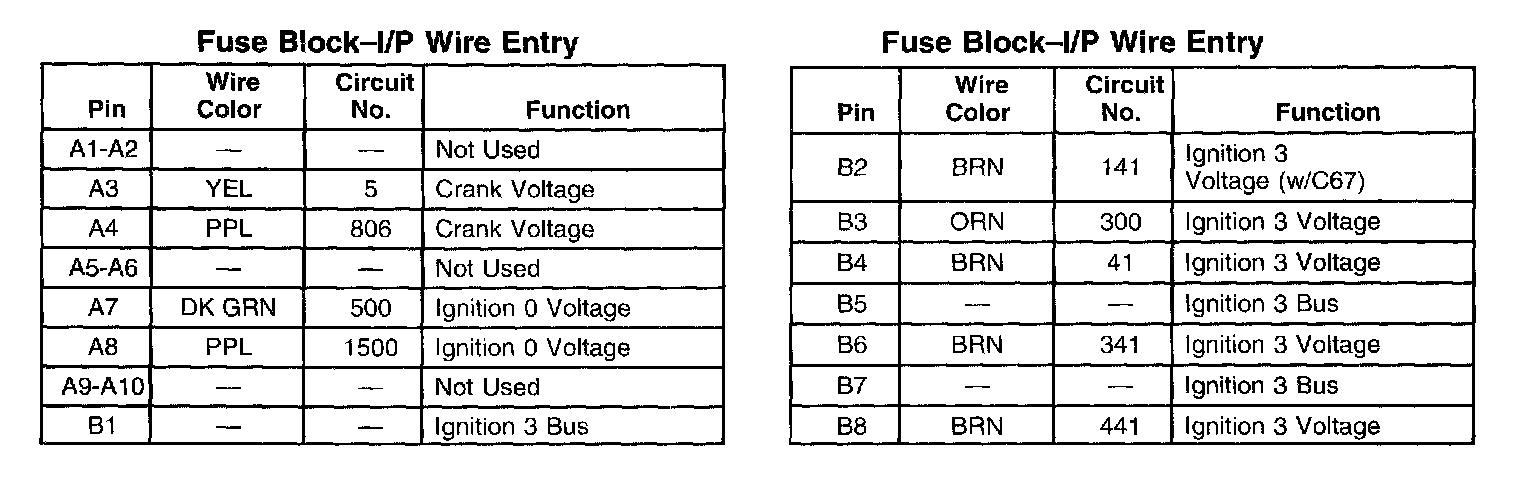 Fuse Block–I/P Wire Entry

| Pin | Wire Color | Circuit No. | Function |
|---|---|---|---|
| A1-A2 | — | — | Not Used |
| A3 | YEL | 5 | Crank Voltage |
| A4 | PPL | 806 | Crank Voltage |
| A5-A6 | — | — | Not Used |
| A7 | DK GRN | 500 | Ignition 0 Voltage |
| A8 | PPL | 1500 | Ignition 0 Voltage |
| A9-A10 | — | — | Not Used |
| B1 | — | — | Ignition 3 Bus |

Fuse Block–I/P Wire Entry

| Pin | Wire Color | Circuit No. | Function |
|---|---|---|---|
| B2 | BRN | 141 | Ignition 3 Voltage (w/C67) |
| B3 | ORN | 300 | Ignition 3 Voltage |
| B4 | BRN | 41 | Ignition 3 Voltage |
| B5 | — | — | Ignition 3 Bus |
| B6 | BRN | 341 | Ignition 3 Voltage |
| B7 | — | — | Ignition 3 Bus |
| B8 | BRN | 441 | Ignition 3 Voltage |